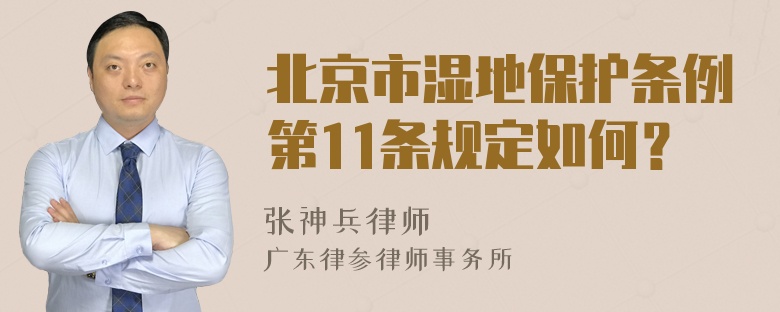 北京市湿地保护条例第11条规定如何？

张神兵律师
广东律参律师事务所